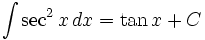 $\int \sec^2 x \, dx = \tan x + C$